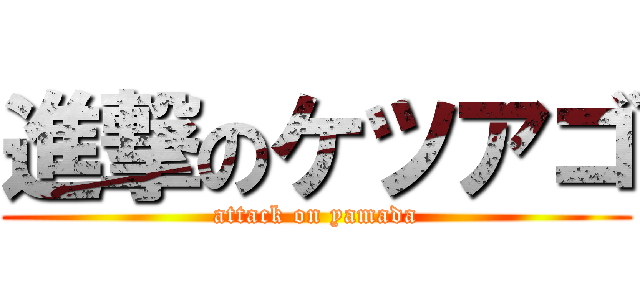 進撃のケツアゴ
attack on yamada